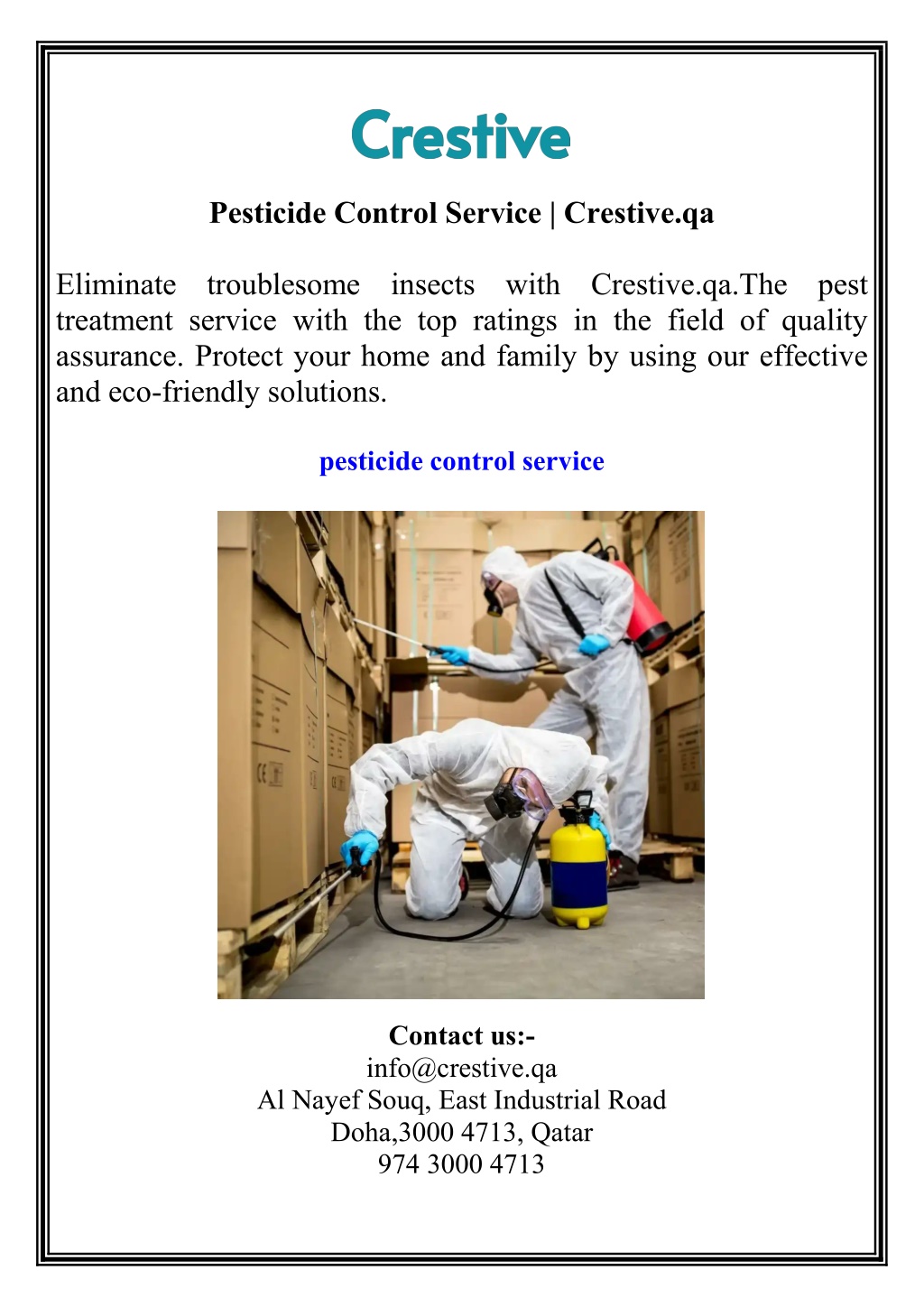 Crestive

Pesticide Control Service | Crestive.qa

Eliminate troublesome insects with Crestive.qa.The pest treatment service with the top ratings in the field of quality assurance. Protect your home and family by using our effective and eco-friendly solutions.

pesticide control service

Contact us:-
info@crestive.qa
Al Nayef Souq, East Industrial Road
Doha,3000 4713, Qatar
974 3000 4713